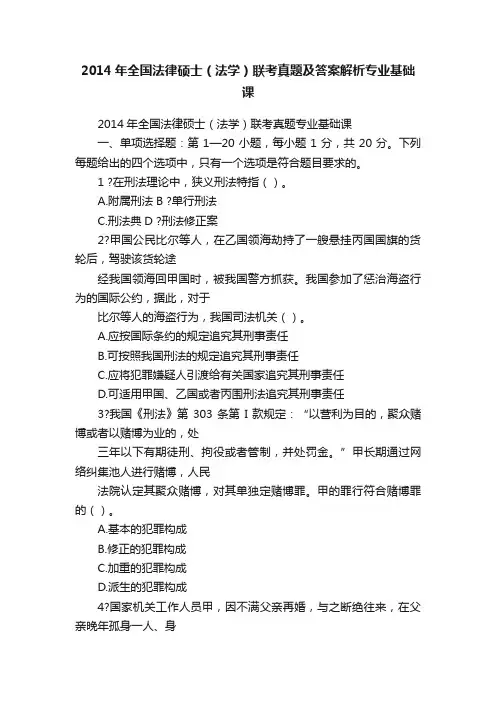 2014 年全国法律硕士（法学）联考真题及答案解析专业基础课

2014 年全国法律硕士（法学）联考真题专业基础课

一、单项选择题：第 1—20 小题，每小题 1 分，共 20 分。下列每题给出的四个选项中，只有一个选项是符合题目要求的。

1 ?在刑法理论中，狭义刑法特指（ ）。

A.附属刑法 B ?单行刑法

C.刑法典 D ?刑法修正案

2?甲国公民比尔等人，在乙国领海劫持了一艘悬挂丙国国旗的货轮后，驾驶该货轮途

经我国领海回甲国时，被我国警方抓获。我国参加了惩治海盗行为的国际公约，据此，对于

比尔等人的海盗行为，我国司法机关（ ）。

A.应按国际条约的规定追究其刑事责任

B.可按照我国刑法的规定追究其刑事责任

C.应将犯罪嫌疑人引渡给有关国家追究其刑事责任

D.可适用甲国、乙国或者丙国刑法追究其刑事责任

3?我国《刑法》第 303 条第 I 款规定：“以营利为目的，聚众赌博或者以赌博为业的，处

三年以下有期徒刑、拘役或者管制，并处罚金。”甲长期通过网络纠集池人进行赌博，人民

法院认定其聚众赌博，对其单独定赌博罪。甲的罪行符合赌博罪的（ ）。

A.基本的犯罪构成

B.修正的犯罪构成

C.加重的犯罪构成

D.派生的犯罪构成

4?国家机关工作人员甲，因不满父亲再婚，与之断绝往来，在父亲晚年孤身一人、身